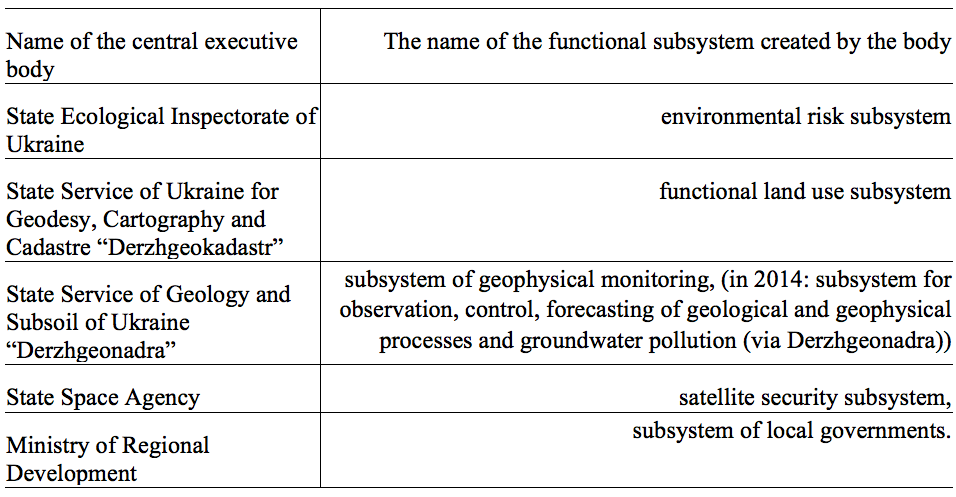 | Name of the central executive body | The name of the functional subsystem created by the body |
|---|---|
| State Ecological Inspectorate of Ukraine | environmental risk subsystem |
| State Service of Ukraine for Geodesy, Cartography and Cadastre “Derzhgeokadastr” | functional land use subsystem |
| State Service of Geology and Subsoil of Ukraine “Derzhgeonadra” | subsystem of geophysical monitoring, (in 2014: subsystem for observation, control, forecasting of geological and geophysical processes and groundwater pollution (via Derzhgeonadra)) |
| State Space Agency | satellite security subsystem, |
| Ministry of Regional Development | subsystem of local governments. |